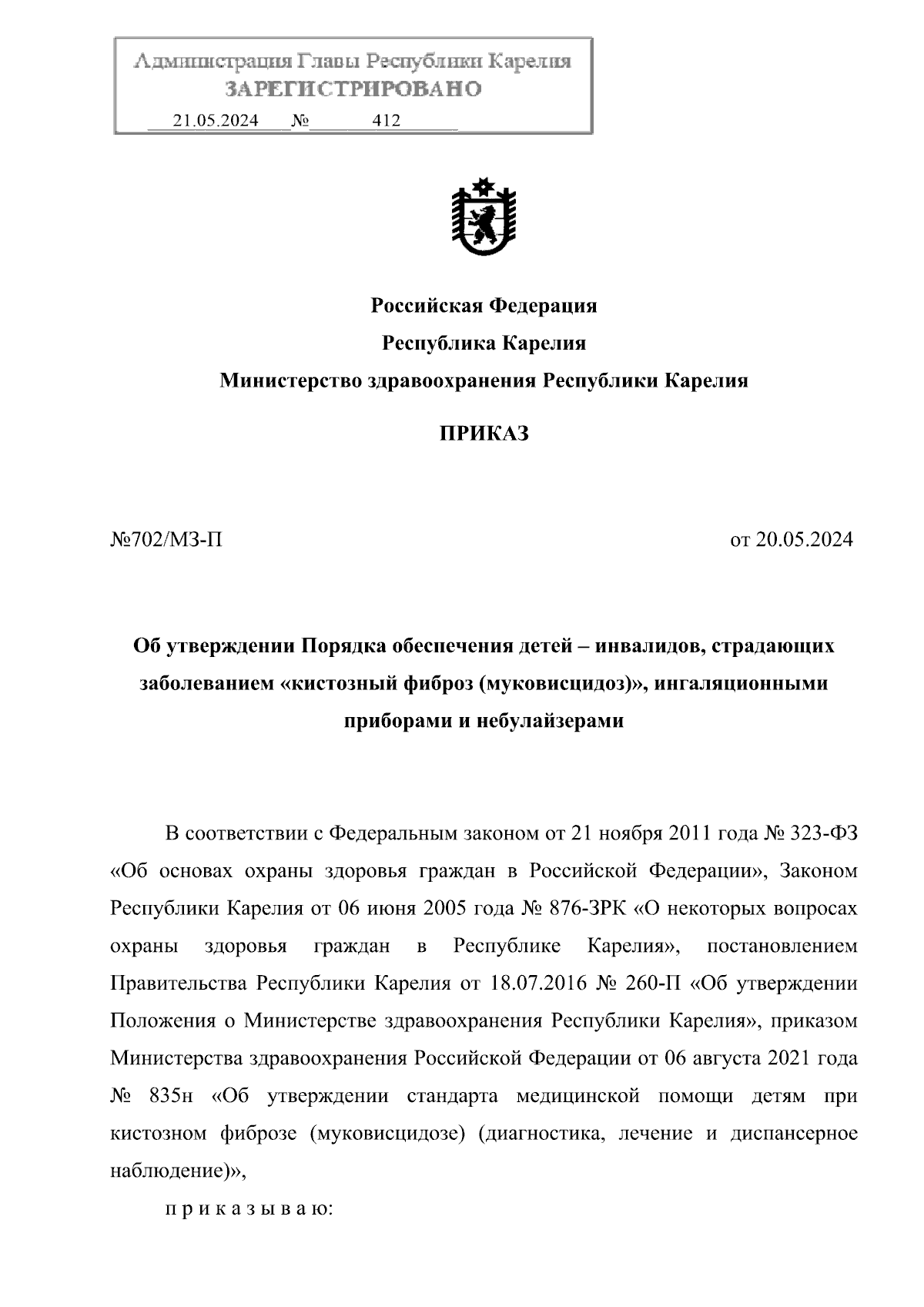 Администрация Главы Республики Карелия
ЗАРЕГИСТРИРОВАНО
21.05.2024 № 412

Российская Федерация
Республика Карелия
Министерство здравоохранения Республики Карелия

ПРИКАЗ

№702/МЗ-П

от 20.05.2024

Об утверждении Порядка обеспечения детей – инвалидов, страдающих заболеванием «кистозный фиброз (муковисцидоз)», ингаляционными приборами и небулайзерами

В соответствии с Федеральным законом от 21 ноября 2011 года № 323-ФЗ «Об основах охраны здоровья граждан в Российской Федерации», Законом Республики Карелия от 06 июня 2005 года № 876-ЗРК «О некоторых вопросах охраны здоровья граждан в Республике Карелия», постановлением Правительства Республики Карелия от 18.07.2016 № 260-П «Об утверждении Положения о Министерстве здравоохранения Республики Карелия», приказом Министерства здравоохранения Российской Федерации от 06 августа 2021 года № 835н «Об утверждении стандарта медицинской помощи детям при кистозном фиброзе (муковисцидозе) (диагностика, лечение и диспансерное наблюдение)»,

п р и к а з ы в а ю: